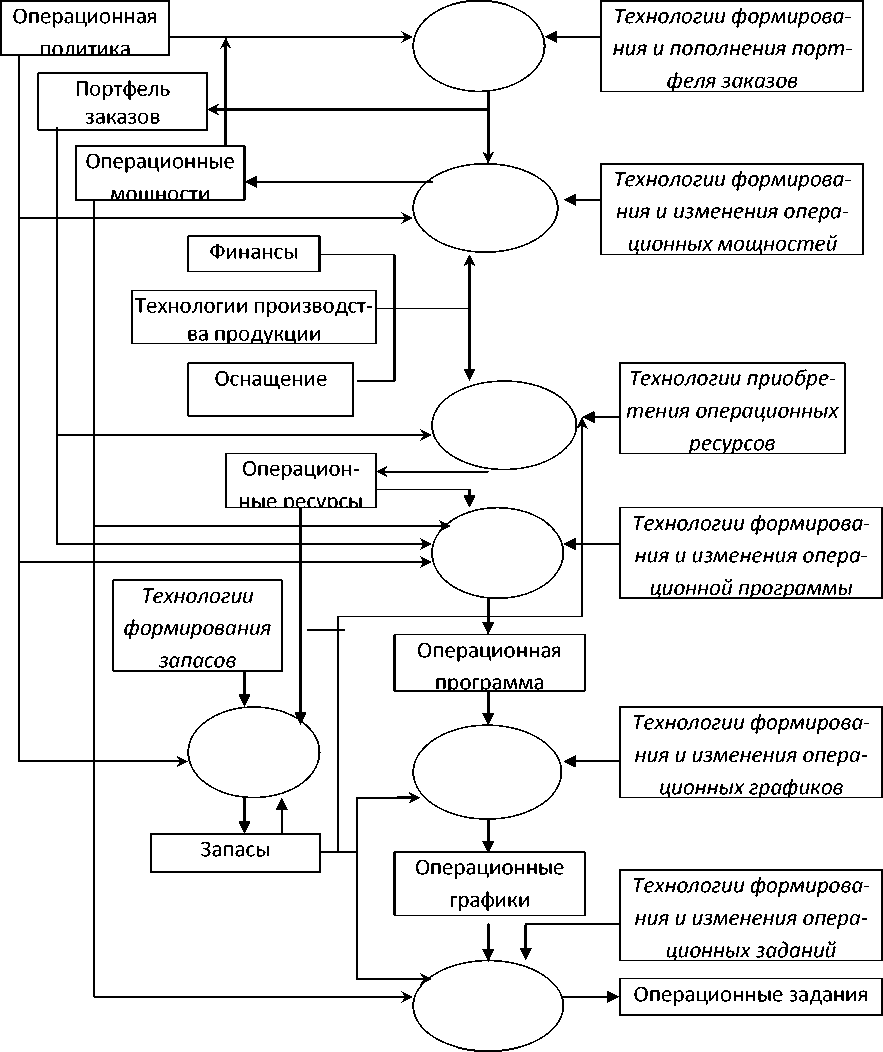 Операционная политика

Технологии формирования и пополнения портфеля заказов

Портфель заказов

Операционные мощности

Технологии формирования и изменения операционных мощностей

Финансы

Технологии производства продукции

Оснащение

Технологии приобретения операционных ресурсов

Операционные ресурсы

Технологии формирования и изменения операционной программы

Технологии формирования запасов

Операционная программа

Технологии формирования и изменения операционных графиков

Запасы

Операционные графики

Технологии формирования и изменения операционных заданий

Операционные задания